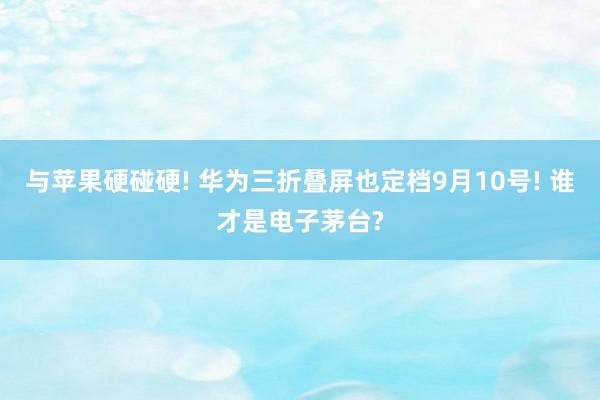 与苹果硬碰硬! 华为三折叠屏也定档9月10号! 谁才是电子茅台?